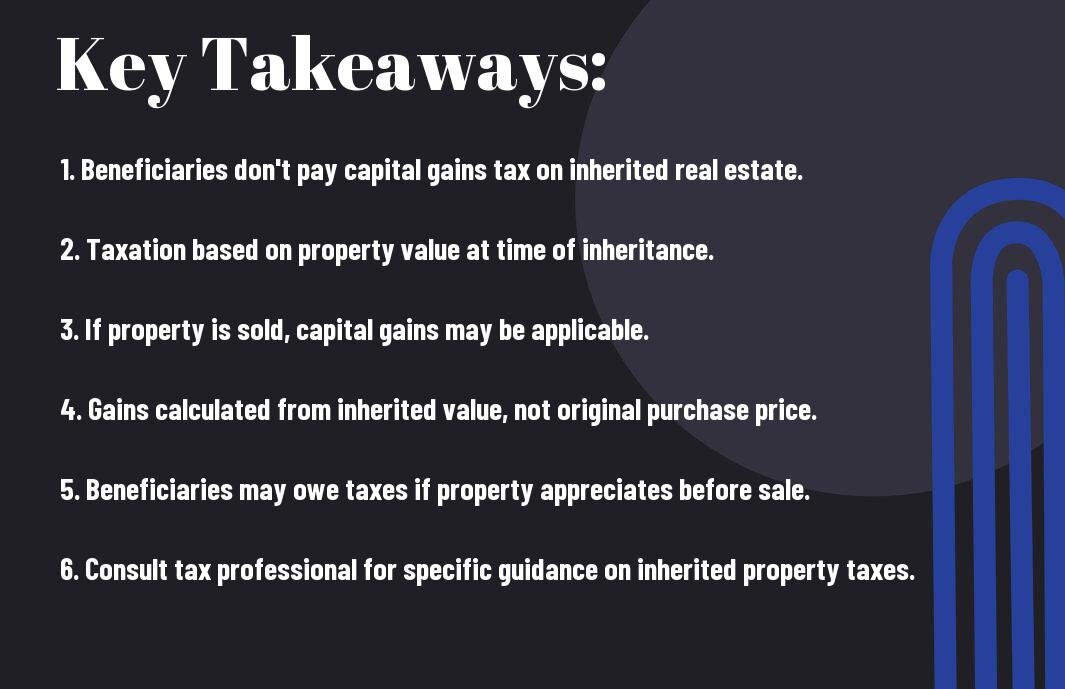 Key Takeaways:

1. Beneficiaries don't pay capital gains tax on inherited real estate.

2. Taxation based on property value at time of inheritance.

3. If property is sold, capital gains may be applicable.

4. Gains calculated from inherited value, not original purchase price.

5. Beneficiaries may owe taxes if property appreciates before sale.

6. Consult tax professional for specific guidance on inherited property taxes.